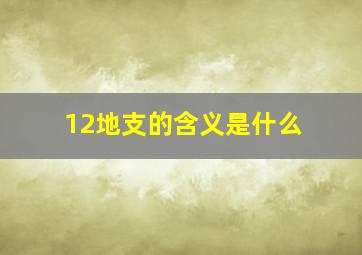 12地支的含义是什么